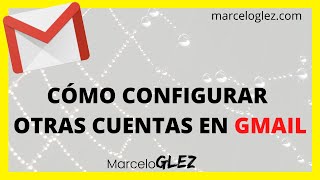 marceloglez.com

CÓMO CONFIGURAR OTRAS CUENTAS EN GMAIL

MarceloGLEZ